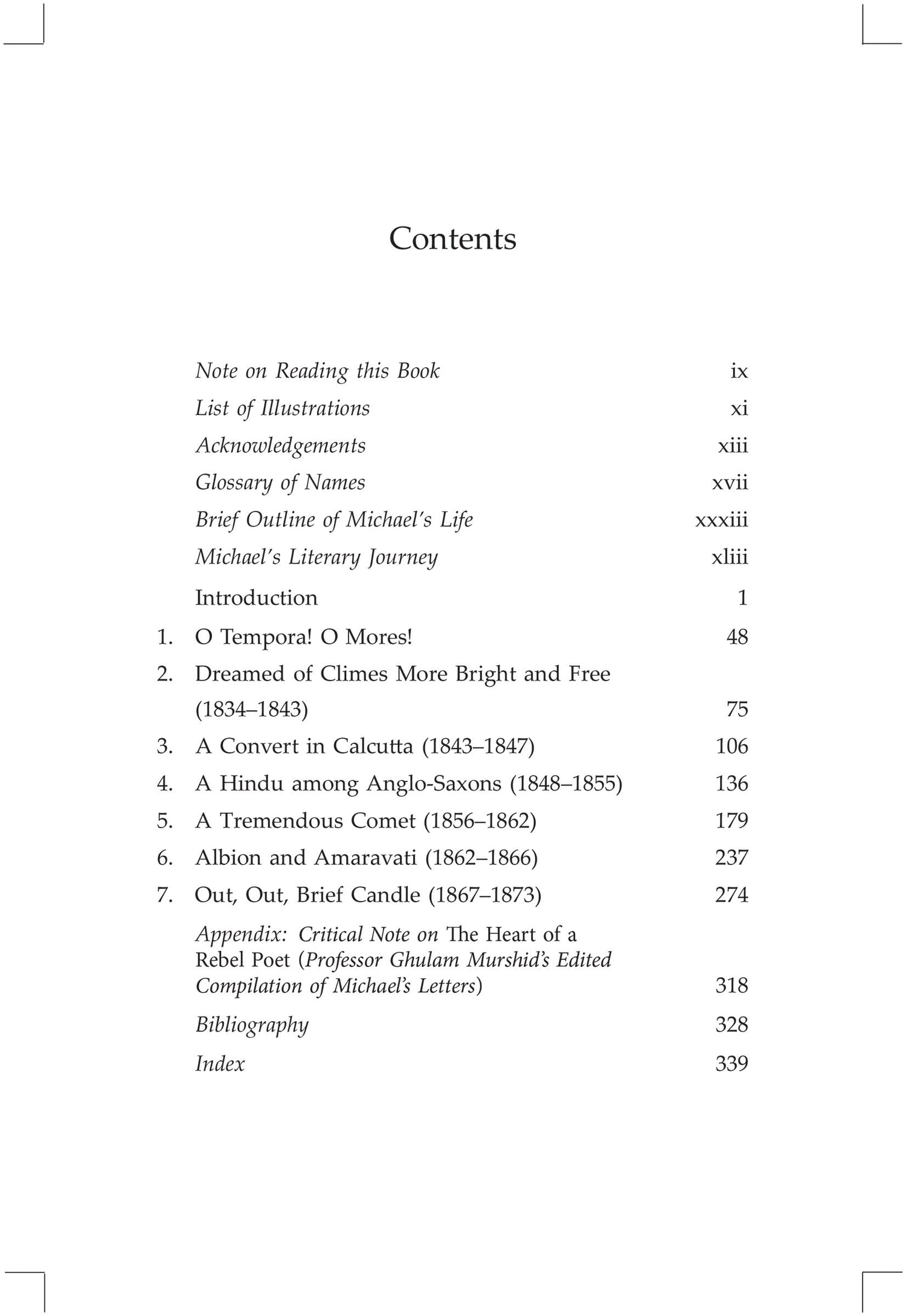 Contents

Note on Reading this Book ix
List of Illustrations xi
Acknowledgements xiii
Glossary of Names xvii
Brief Outline of Michael's Life xxxiii
Michael's Literary Journey xliii
Introduction 1
1. O Tempora! O Mores! 48
2. Dreamed of Climes More Bright and Free (1834–1843) 75
3. A Convert in Calcutta (1843–1847) 106
4. A Hindu among Anglo-Saxons (1848–1855) 136
5. A Tremendous Comet (1856–1862) 179
6. Albion and Amaravati (1862–1866) 237
7. Out, Out, Brief Candle (1867–1873) 274
Appendix: Critical Note on The Heart of a Rebel Poet (Professor Ghulam Murshid's Edited Compilation of Michael's Letters) 318
Bibliography 328
Index 339